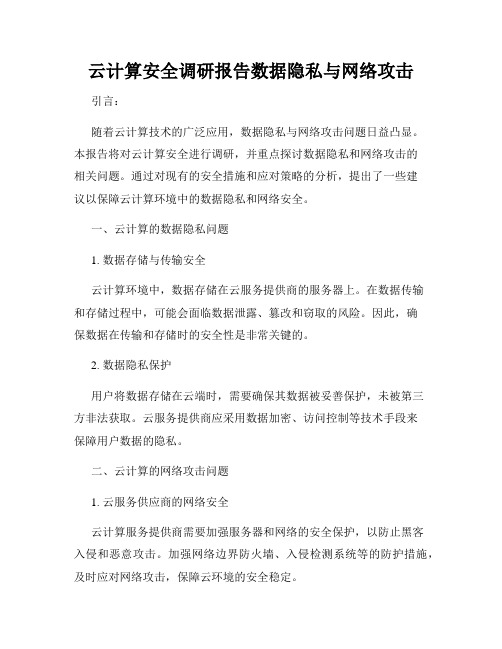 云计算安全调研报告数据隐私与网络攻击

引言：

随着云计算技术的广泛应用，数据隐私与网络攻击问题日益凸显。本报告将对云计算安全进行调研，并重点探讨数据隐私和网络攻击的相关问题。通过对现有的安全措施和应对策略的分析，提出了一些建议以保障云计算环境中的数据隐私和网络安全。

一、云计算的数据隐私问题

1. 数据存储与传输安全

云计算环境中，数据存储在云服务提供商的服务器上。在数据传输和存储过程中，可能会面临数据泄露、篡改和窃取的风险。因此，确保数据在传输和存储时的安全性是非常关键的。

2. 数据隐私保护

用户将数据存储在云端时，需要确保其数据被妥善保护，未被第三方非法获取。云服务提供商应采用数据加密、访问控制等技术手段来保障用户数据的隐私。

二、云计算的网络攻击问题

1. 云服务供应商的网络安全

云计算服务提供商需要加强服务器和网络的安全保护，以防止黑客入侵和恶意攻击。加强网络边界防火墙、入侵检测系统等的防护措施，及时应对网络攻击，保障云环境的安全稳定。